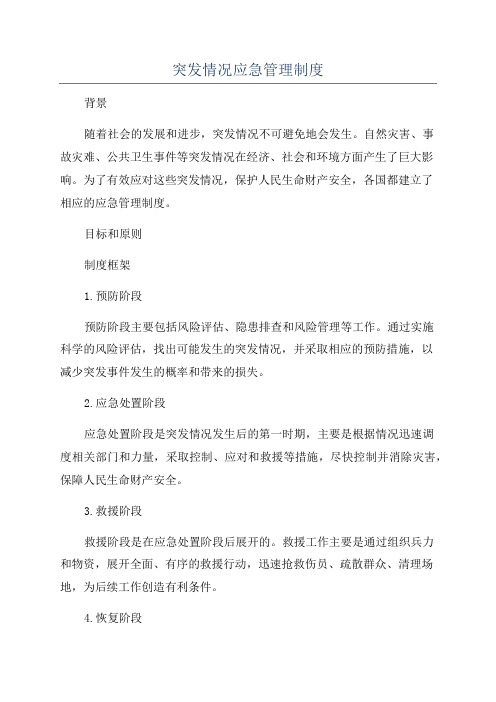 突发情况应急管理制度

背景

随着社会的发展和进步，突发情况不可避免地会发生。自然灾害、事故灾难、公共卫生事件等突发情况在经济、社会和环境方面产生了巨大影响。为了有效应对这些突发情况，保护人民生命财产安全，各国都建立了相应的应急管理制度。

目标和原则

制度框架

1.预防阶段

预防阶段主要包括风险评估、隐患排查和风险管理等工作。通过实施科学的风险评估，找出可能发生的突发情况，并采取相应的预防措施，以减少突发事件发生的概率和带来的损失。

2.应急处置阶段

应急处置阶段是突发情况发生后的第一时期，主要是根据情况迅速调度相关部门和力量，采取控制、应对和救援等措施，尽快控制并消除灾害，保障人民生命财产安全。

3.救援阶段

救援阶段是在应急处置阶段后展开的。救援工作主要是通过组织兵力和物资，展开全面、有序的救援行动，迅速抢救伤员、疏散群众、清理场地，为后续工作创造有利条件。

4.恢复阶段